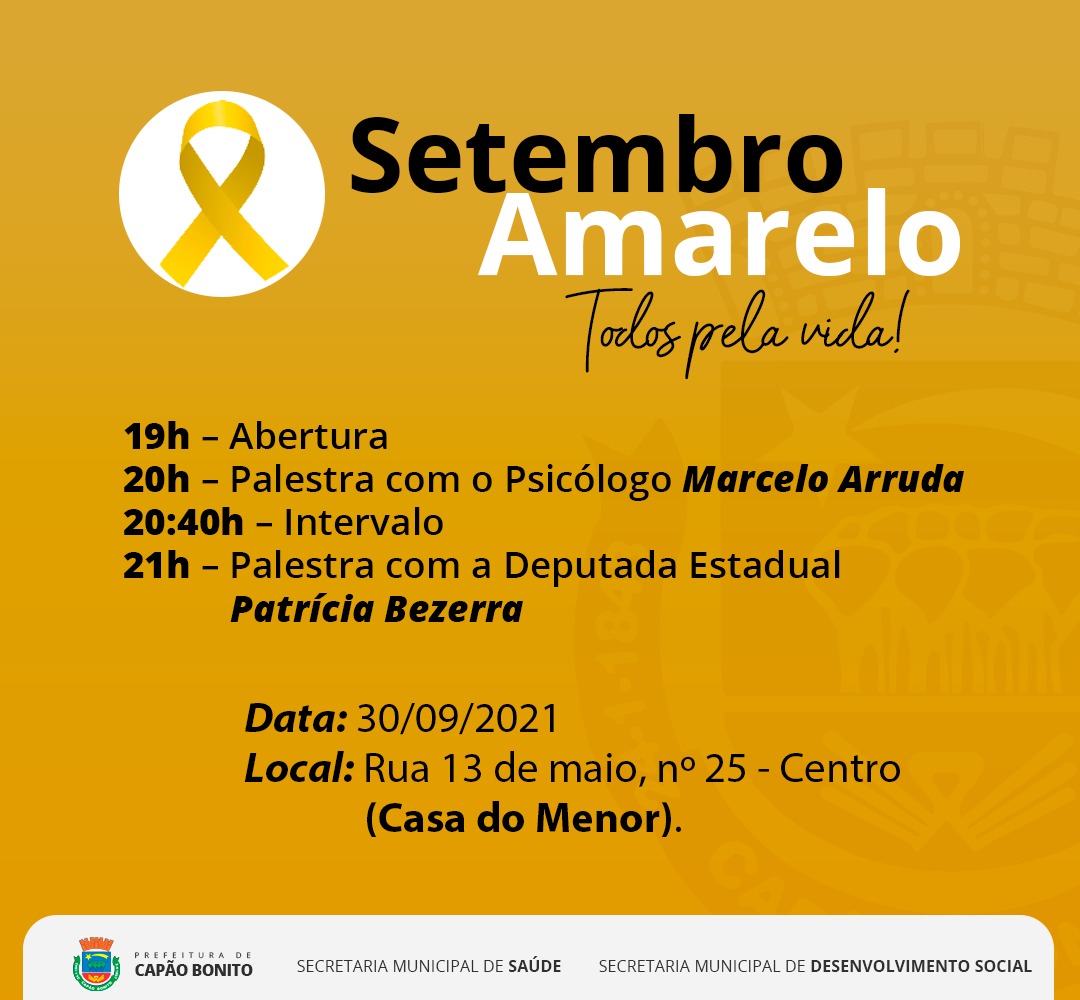 Setembro Amarelo
Todos pela vida!

19h – Abertura
20h – Palestra com o Psicólogo Marcelo Arruda
20:40h – Intervalo
21h – Palestra com a Deputada Estadual Patrícia Bezerra

Data: 30/09/2021
Local: Rua 13 de maio, nº 25 - Centro (Casa do Menor).

PREFEITURA DE CAPÃO BONITO
SECRETARIA MUNICIPAL DE SAÚDE
SECRETARIA MUNICIPAL DE DESENVOLVIMENTO SOCIAL